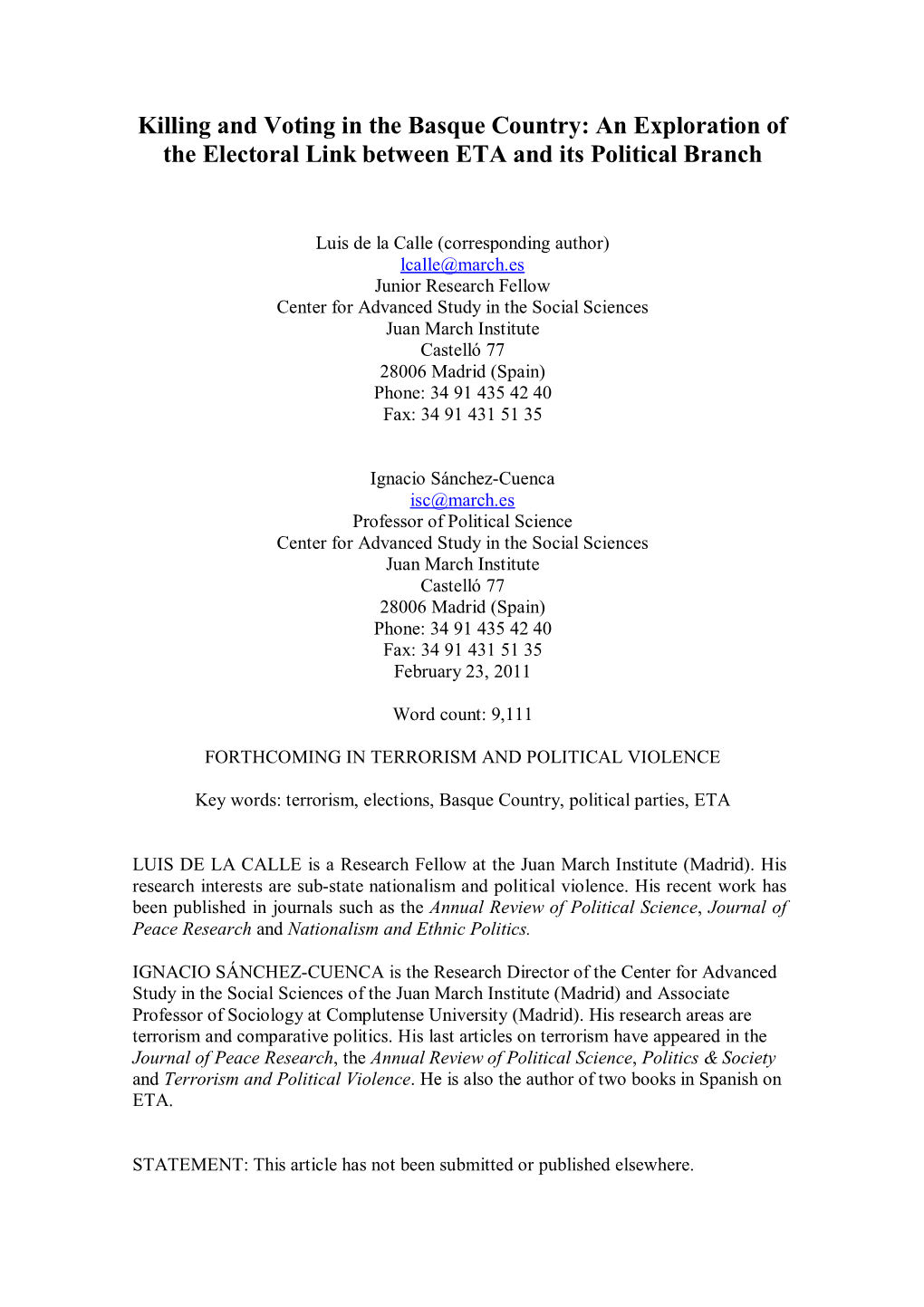 Killing and Voting in the Basque Country: An Exploration of the Electoral Link between ETA and its Political Branch

Luis de la Calle (corresponding author)
lcalle@march.es
Junior Research Fellow
Center for Advanced Study in the Social Sciences
Juan March Institute
Castelló 77
28006 Madrid (Spain)
Phone: 34 91 435 42 40
Fax: 34 91 431 51 35

Ignacio Sánchez-Cuenca
isc@march.es
Professor of Political Science
Center for Advanced Study in the Social Sciences
Juan March Institute
Castelló 77
28006 Madrid (Spain)
Phone: 34 91 435 42 40
Fax: 34 91 431 51 35
February 23, 2011

Word count: 9,111

FORTHCOMING IN TERRORISM AND POLITICAL VIOLENCE

Key words: terrorism, elections, Basque Country, political parties, ETA

LUIS DE LA CALLE is a Research Fellow at the Juan March Institute (Madrid). His research interests are sub-state nationalism and political violence. His recent work has been published in journals such as the Annual Review of Political Science, Journal of Peace Research and Nationalism and Ethnic Politics.

IGNACIO SÁNCHEZ-CUENCA is the Research Director of the Center for Advanced Study in the Social Sciences of the Juan March Institute (Madrid) and Associate Professor of Sociology at Complutense University (Madrid). His research areas are terrorism and comparative politics. His last articles on terrorism have appeared in the Journal of Peace Research, the Annual Review of Political Science, Politics & Society and Terrorism and Political Violence. He is also the author of two books in Spanish on ETA.

STATEMENT: This article has not been submitted or published elsewhere.